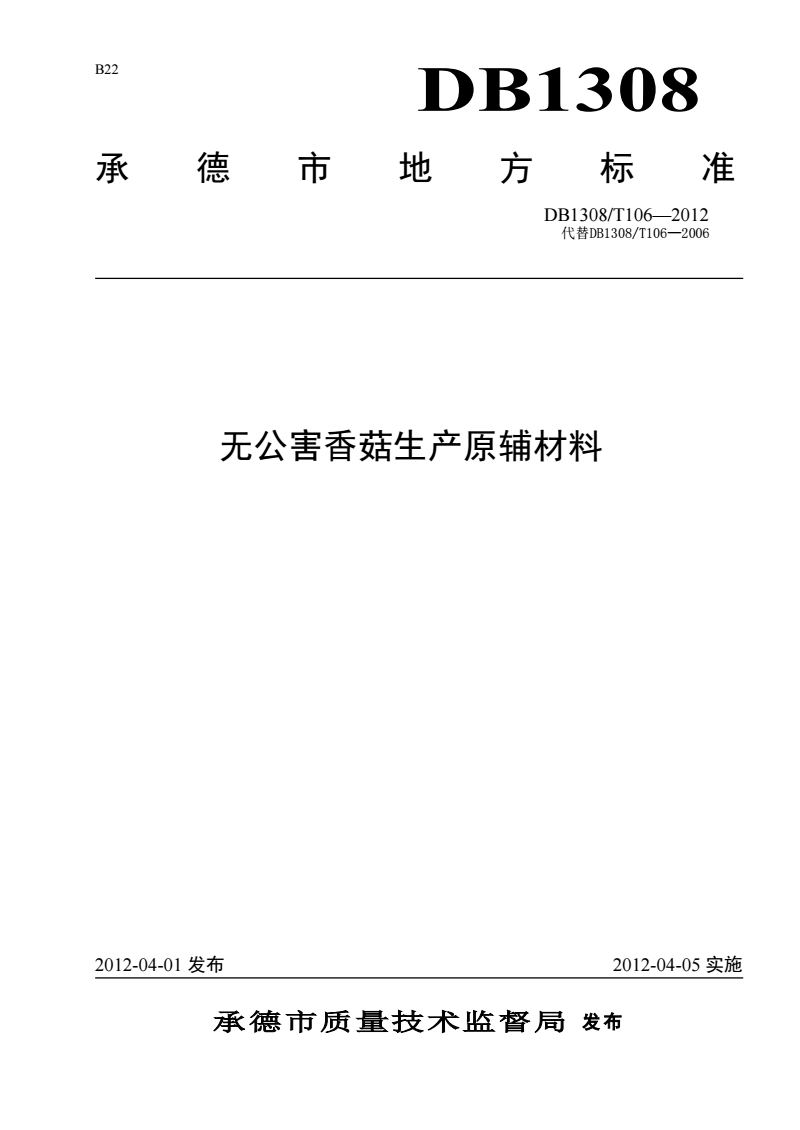 B22

DB1308

承德市地方标准

DB1308/T106—2012
代替DB1308/T106—2006

无公害香菇生产原辅材料

2012-04-01 发布

2012-04-05 实施

承德市质量技术监督局 发布